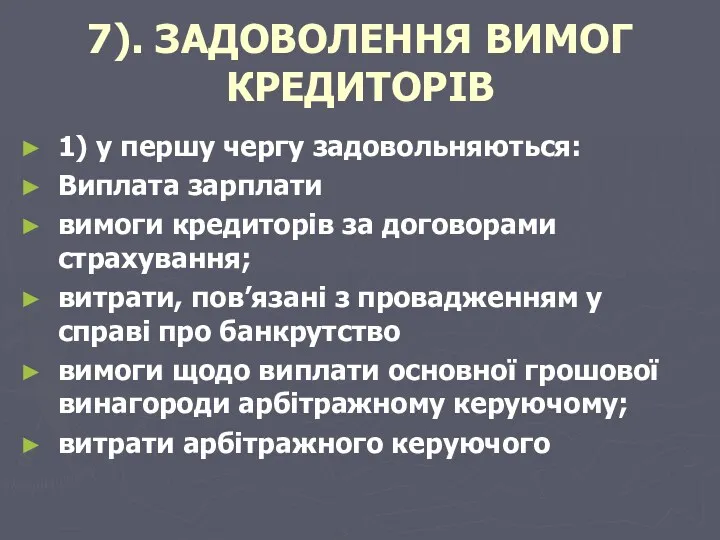 7). ЗАДОВОЛЕННЯ ВИМОГ КРЕДИТОРІВ

► 1) у першу чергу задовольняються:
► Виплата зарплати
► вимоги кредиторів за договорами страхування;
► витрати, пов’язані з провадженням у справі про банкрутство
► вимоги щодо виплати основної грошової винагороди арбітражному керуючому;
► витрати арбітражного керуючого